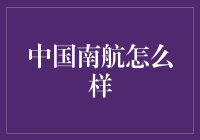 中国南航怎么样